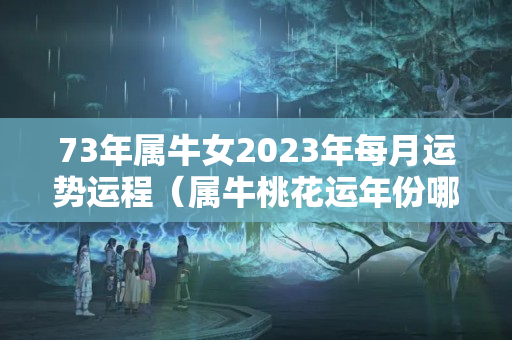 73年属牛女2023年每月运势运程（属牛桃花运年份哪